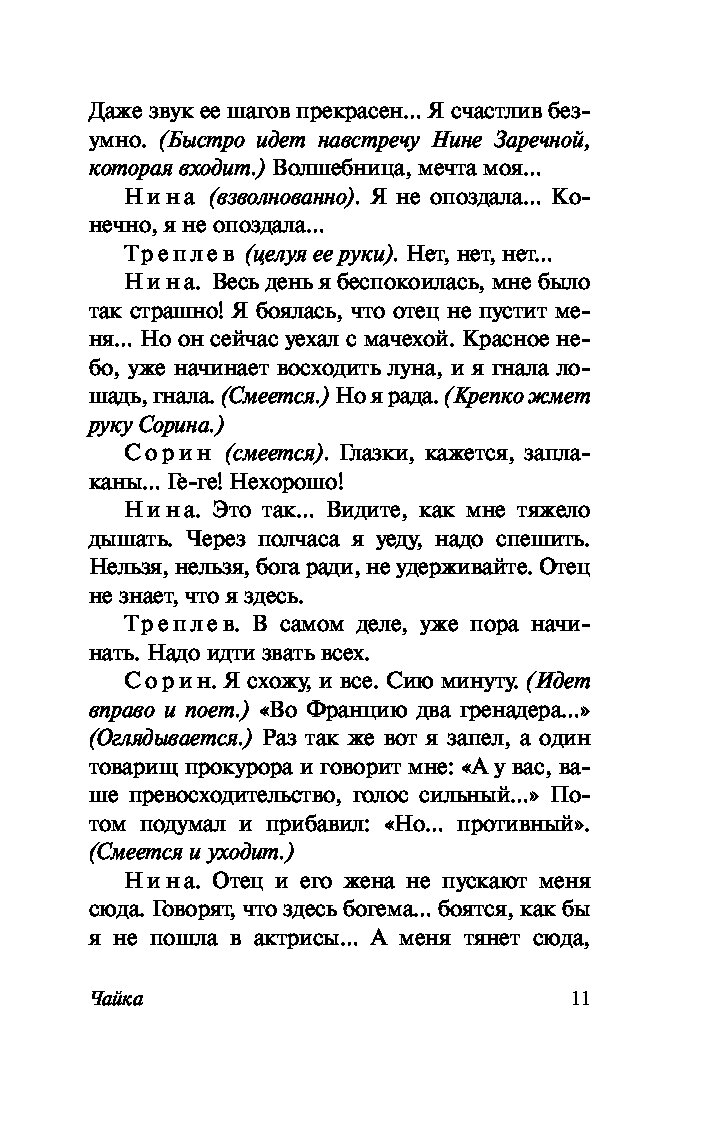 Даже звук ее шагов прекрасен... Я счастлив безумно. (Быстро идет навстречу Нине Заречной, которая входит.) Волшебница, мечта моя...

Нина (взволнованно). Я не опоздала... Конечно, я не опоздала...

Треплев (целуя ее руки). Нет, нет, нет...

Нина. Весь день я беспокоилась, мне было так страшно! Я боялась, что отец не пустит меня... Но он сейчас уехал с мачехой. Красное небо, уже начинает восходить луна, и я гнала лошадь, гнала. (Смеется.) Но я рада. (Крепко жмет руку Сорина.)

Сорин (смеется). Глазки, кажется, заплаканы... Ге-ге! Нехорошо!

Нина. Это так... Видите, как мне тяжело дышать. Через полчаса я уеду, надо спешить. Нельзя, нельзя, бога ради, не удерживайте. Отец не знает, что я здесь.

Треплев. В самом деле, уже пора начинать. Надо идти звать всех.

Сорин. Я схожу, и все. Сию минуту. (Идет вправо и поет.) «Во Францию два гренадера...» (Оглядывается.) Раз так же вот я запел, а один товарищ прокурора и говорит мне: «А у вас, ваше превосходительство, голос сильный...» Потом подумал и прибавил: «Но... противный». (Смеется и уходит.)

Нина. Отец и его жена не пускают меня сюда. Говорят, что здесь богема... боятся, как бы я не пошла в актрисы... А меня тянет сюда,

Чайка 11